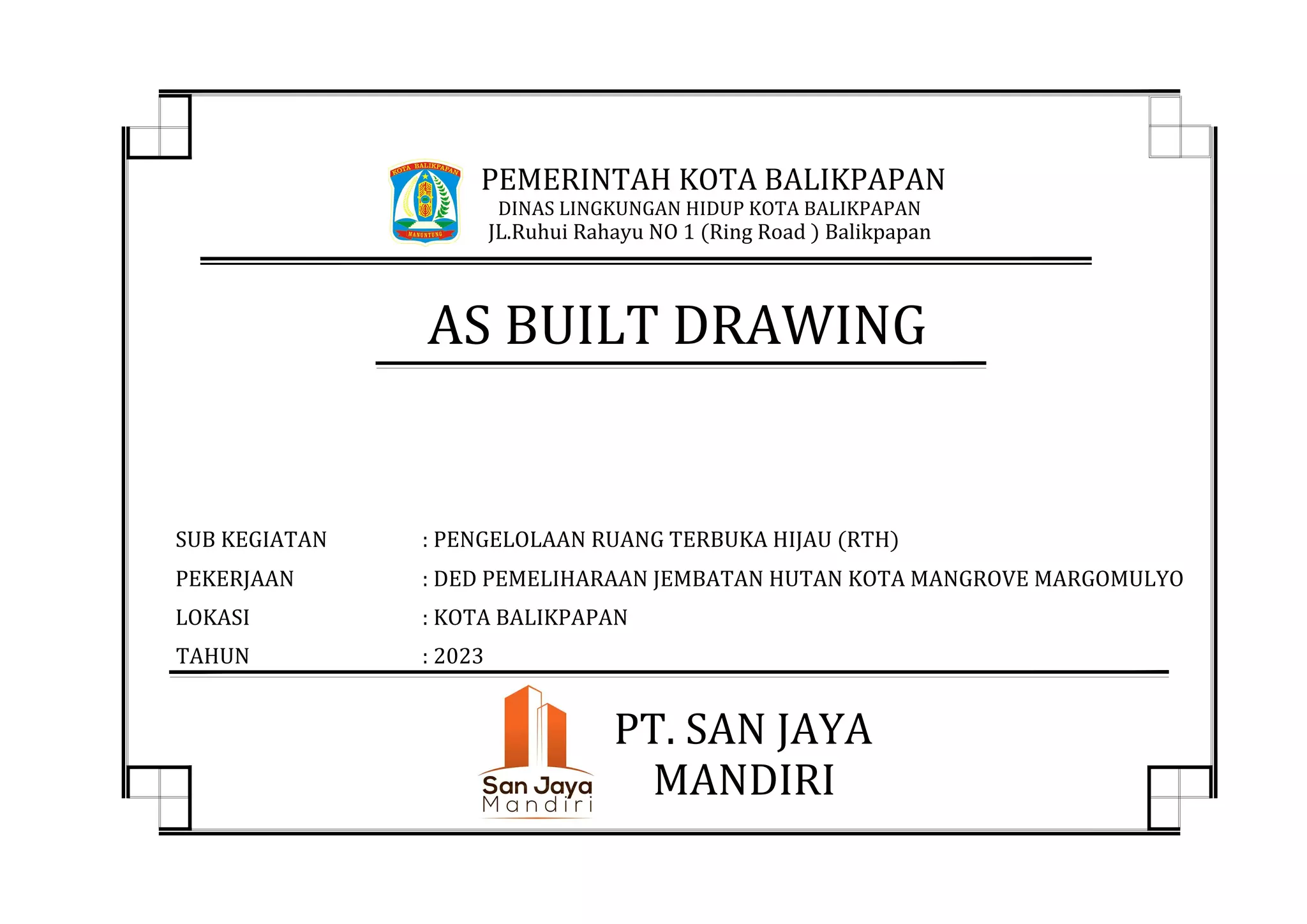 KOTA BALIKPAPAN
MANUNTUNG

PEMERINTAH KOTA BALIKPAPAN
DINAS LINGKUNGAN HIDUP KOTA BALIKPAPAN
JL.Ruhui Rahayu NO 1 (Ring Road ) Balikpapan

AS BUILT DRAWING

SUB KEGIATAN : PENGELOLAAN RUANG TERBUKA HIJAU (RTH)
PEKERJAAN : DED PEMELIHARAAN JEMBATAN HUTAN KOTA MANGROVE MARGOMULYO
LOKASI : KOTA BALIKPAPAN
TAHUN : 2023

San Jaya
Mandiri

PT. SAN JAYA MANDIRI